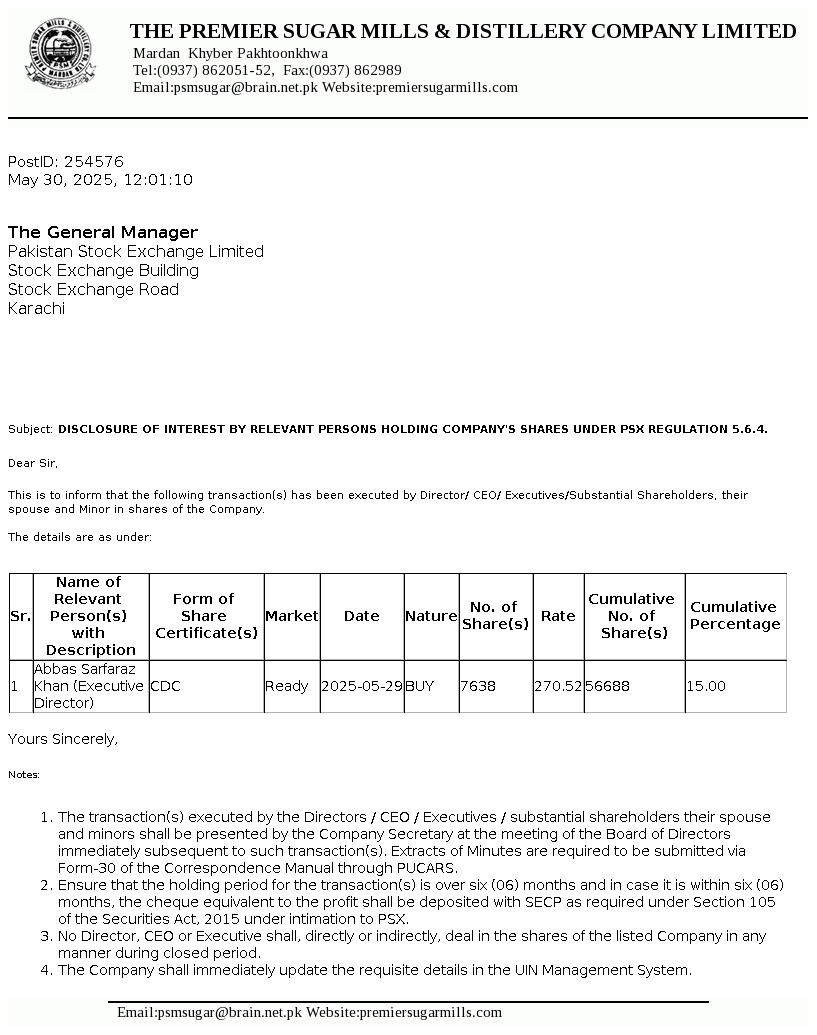 THE PREMIER SUGAR MILLS & DISTILLERY COMPANY LIMITED
Mardan Khyber Pakhtoonkhwa
Tel:(0937) 862051-52, Fax:(0937) 862989
Email:psmsugar@brain.net.pk Website:premiersugarmills.com

PostID: 254576
May 30, 2025, 12:01:10

The General Manager
Pakistan Stock Exchange Limited
Stock Exchange Building
Stock Exchange Road
Karachi

Subject: DISCLOSURE OF INTEREST BY RELEVANT PERSONS HOLDING COMPANY'S SHARES UNDER PSX REGULATION 5.6.4.

Dear Sir,

This is to inform that the following transaction(s) has been executed by Director/ CEO/ Executives/Substantial Shareholders, their spouse and Minor in shares of the Company.

The details are as under:

| Sr. | Name of Relevant Person(s) with Description | Form of Share Certificate(s) | Market | Date | Nature | No. of Share(s) | Rate | Cumulative No. of Share(s) | Cumulative Percentage |
|---|---|---|---|---|---|---|---|---|---|
| 1 | Abbas Sarfaraz Khan (Executive Director) | CDC | Ready | 2025-05-29 | BUY | 7638 | 270.52 | 56688 | 15.00 |

Yours Sincerely,

Notes:

1. The transaction(s) executed by the Directors / CEO / Executives / substantial shareholders their spouse and minors shall be presented by the Company Secretary at the meeting of the Board of Directors immediately subsequent to such transaction(s). Extracts of Minutes are required to be submitted via Form-30 of the Correspondence Manual through PUCARS.
2. Ensure that the holding period for the transaction(s) is over six (06) months and in case it is within six (06) months, the cheque equivalent to the profit shall be deposited with SECP as required under Section 105 of the Securities Act, 2015 under intimation to PSX.
3. No Director, CEO or Executive shall, directly or indirectly, deal in the shares of the listed Company in any manner during closed period.
4. The Company shall immediately update the requisite details in the UIN Management System.

Email:psmsugar@brain.net.pk Website:premiersugarmills.com